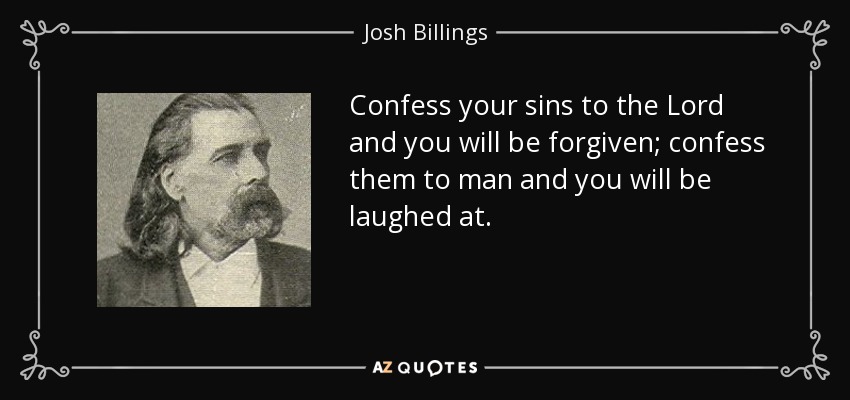 Josh Billings

Confess your sins to the Lord and you will be forgiven; confess them to man and you will be laughed at.

AZ QUOTES